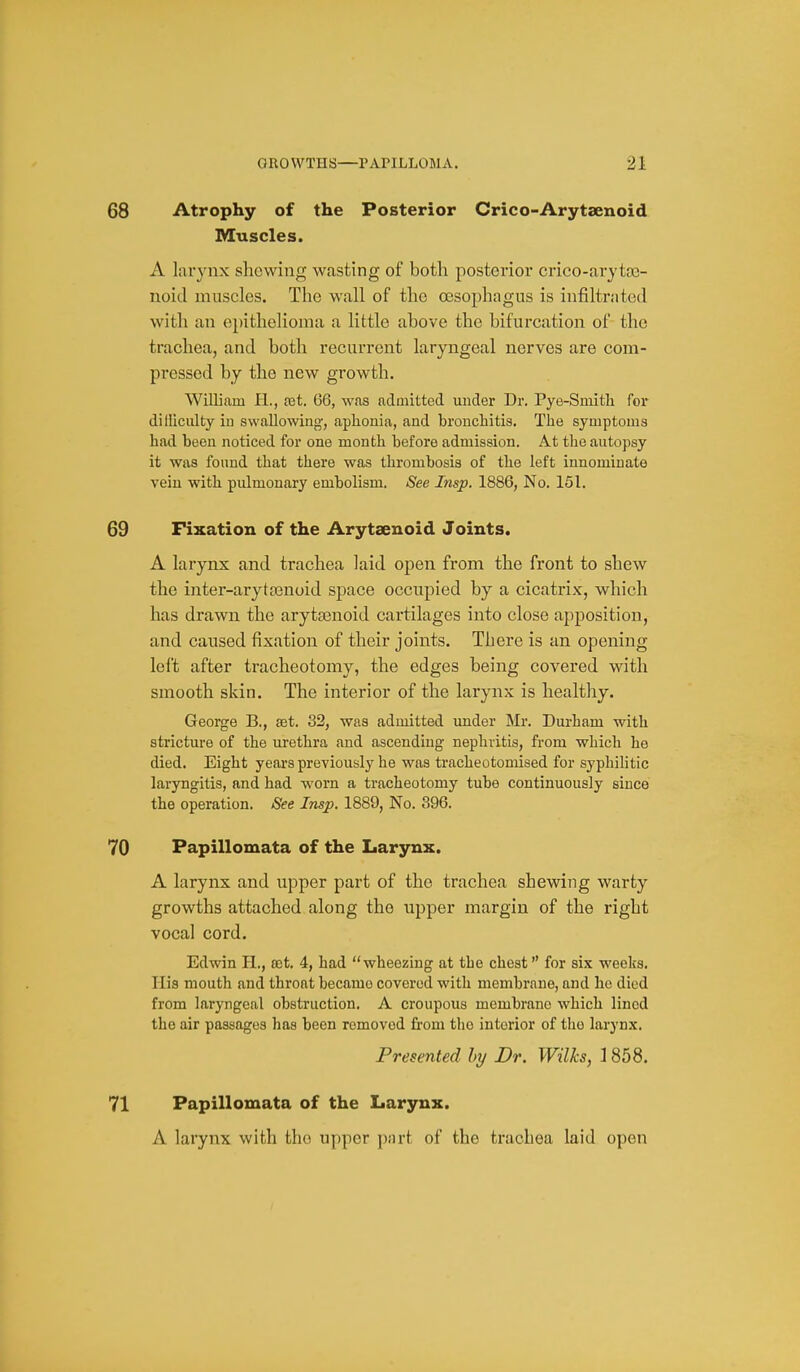 GROWTHS—PAPILLOMA. 21

68 Atrophy of the Posterior Crico-Arytænoid Muscles.

A larynx shewing wasting of both posterior crico-arytænoid muscles. The wall of the œsophagus is infiltrated with an epithelioma a little above the bifurcation of the trachea, and both recurrent laryngeal nerves are compressed by the new growth.

William H., æt. 66, was admitted under Dr. Pye-Smith for difficulty in swallowing, aphonia, and bronchitis. The symptoms had been noticed for one month before admission. At the autopsy it was found that there was thrombosis of the left innominate vein with pulmonary embolism. See Insp. 1886, No. 151.

69 Fixation of the Arytænoid Joints.

A larynx and trachea laid open from the front to shew the inter-arytænoid space occupied by a cicatrix, which has drawn the arytænoid cartilages into close apposition, and caused fixation of their joints. There is an opening left after tracheotomy, the edges being covered with smooth skin. The interior of the larynx is healthy.

George B., æt. 32, was admitted under Mr. Durham with stricture of the urethra and ascending nephritis, from which he died. Eight years previously he was tracheotomised for syphilitic laryngitis, and had worn a tracheotomy tube continuously since the operation. See Insp. 1889, No. 396.

70 Papillomata of the Larynx.

A larynx and upper part of the trachea shewing warty growths attached along the upper margin of the right vocal cord.

Edwin H., æt. 4, had "wheezing at the chest" for six weeks. His mouth and throat became covered with membrane, and he died from laryngeal obstruction. A croupous membrane which lined the air passages has been removed from the interior of the larynx.

Presented by Dr. Wilks, 1858.

71 Papillomata of the Larynx.

A larynx with the upper part of the trachea laid open